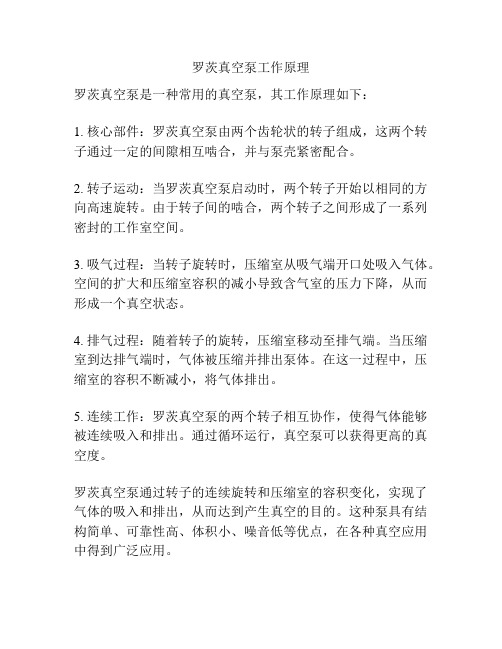 罗茨真空泵工作原理

罗茨真空泵是一种常用的真空泵，其工作原理如下：

1. 核心部件：罗茨真空泵由两个齿轮状的转子组成，这两个转子通过一定的间隙相互啮合，并与泵壳紧密配合。

2. 转子运动：当罗茨真空泵启动时，两个转子开始以相同的方向高速旋转。由于转子间的啮合，两个转子之间形成了一系列密封的工作室空间。

3. 吸气过程：当转子旋转时，压缩室从吸气端开口处吸入气体。空间的扩大和压缩室容积的减小导致含气室的压力下降，从而形成一个真空状态。

4. 排气过程：随着转子的旋转，压缩室移动至排气端。当压缩室到达排气端时，气体被压缩并排出泵体。在这一过程中，压缩室的容积不断减小，将气体排出。

5. 连续工作：罗茨真空泵的两个转子相互协作，使得气体能够被连续吸入和排出。通过循环运行，真空泵可以获得更高的真空度。

罗茨真空泵通过转子的连续旋转和压缩室的容积变化，实现了气体的吸入和排出，从而达到产生真空的目的。这种泵具有结构简单、可靠性高、体积小、噪音低等优点，在各种真空应用中得到广泛应用。